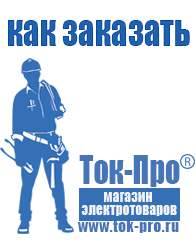 как заказать

Ток-Про®

магазин
электротоваров

www.tok-pro.ru